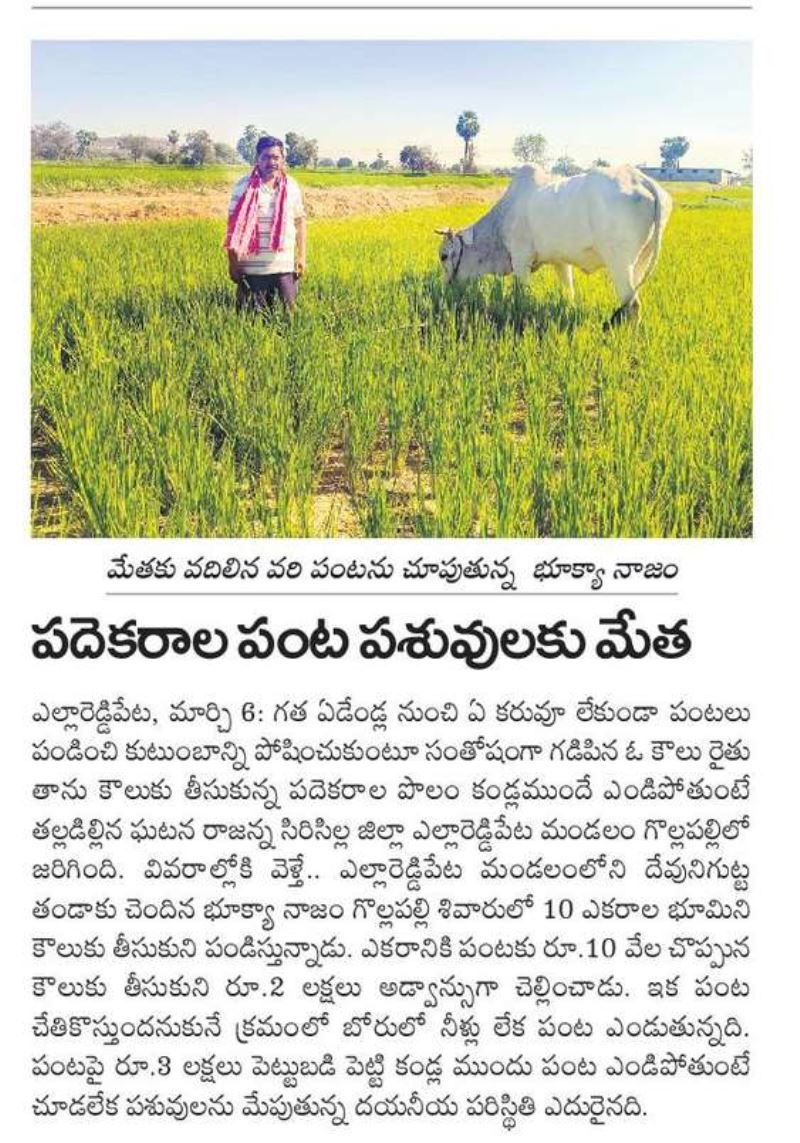 మేతకు వదిలిన వరి పంటను చూపుతున్న భూక్యా నాజం

పదెకరాల పంట పశువులకు మేత

ఎల్లారెడ్డిపేట, మార్చి 6: గత ఏడేండ్ల నుంచి ఏ కరువూ లేకుండా పంటలు పండించి కుటుంబాన్ని పోషించుకుంటూ సంతోషంగా గడిపిన ఓ కౌలు రైతు తాను కౌలుకు తీసుకున్న పదెకరాల పొలం కండ్లముందే ఎండిపోతుంటే తల్లడిల్లిన ఘటన రాజన్న సిరిసిల్ల జిల్లా ఎల్లారెడ్డిపేట మండలం గొల్లపల్లిలో జరిగింది. వివరాల్లోకి వెళ్తే.. ఎల్లారెడ్డిపేట మండలంలోని దేవునిగుట్ట తండాకు చెందిన భూక్యా నాజం గొల్లపల్లి శివారులో 10 ఎకరాల భూమిని కౌలుకు తీసుకుని పండిస్తున్నాడు. ఎకరానికి పంటకు రూ.10 వేల చొప్పున కౌలుకు తీసుకుని రూ.2 లక్షలు అడ్వాన్సుగా చెల్లించాడు. ఇక పంట చేతికొస్తుందనుకునే క్రమంలో బోరులో నీళ్లు లేక పంట ఎండుతున్నది. పంటపై రూ.3 లక్షలు పెట్టుబడి పెట్టి కండ్ల ముందు పంట ఎండిపోతుంటే చూడలేక పశువులను మేపుతున్న దయనీయ పరిస్థితి ఎదురైనది.